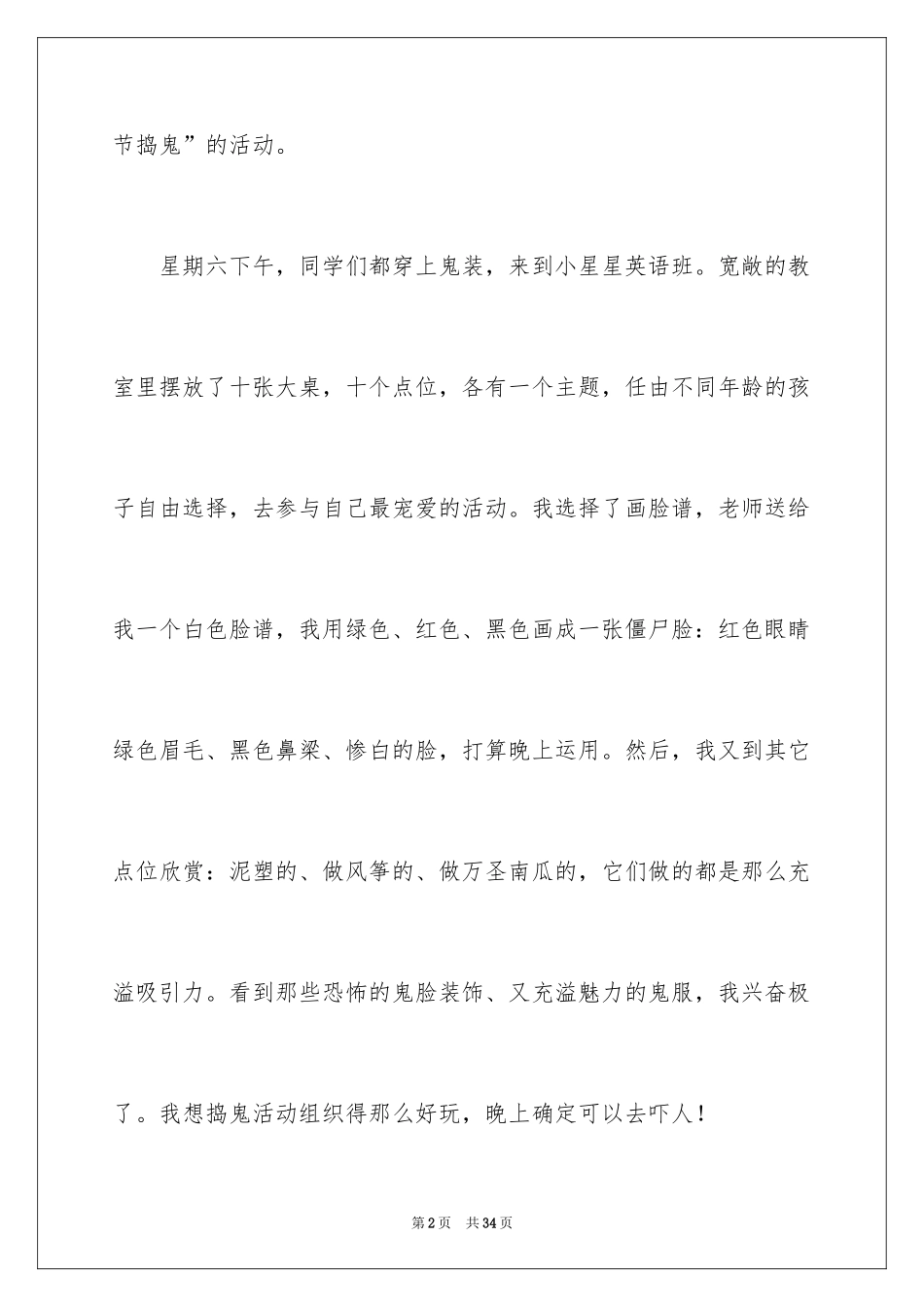 节捣鬼”的活动。

星期六下午，同学们都穿上鬼装，来到小星星英语班。宽敞的教室里摆放了十张大桌，十个点位，各有一个主题，任由不同年龄的孩子自由选择，去参与自己最宠爱的活动。我选择了画脸谱，老师送给我一个白色脸谱，我用绿色、红色、黑色画成一张僵尸脸：红色眼睛绿色眉毛、黑色鼻梁、惨白的脸，打算晚上运用。然后，我又到其它点位欣赏：泥塑的、做风筝的、做万圣南瓜的，它们做的都是那么充溢吸引力。看到那些恐怖的鬼脸装饰、又充溢魅力的鬼服，我兴奋极了。我想捣鬼活动组织得那么好玩，晚上确定可以去吓人！

第2页 共34页